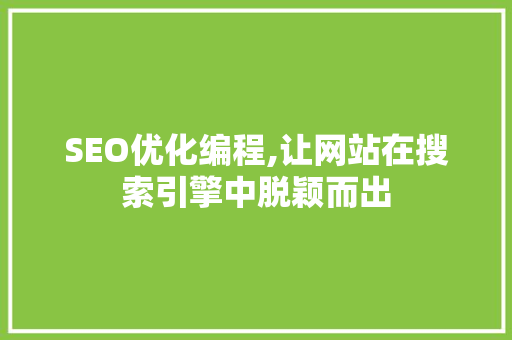 SEO优化编程,让网站在搜索引擎中脱颖而出